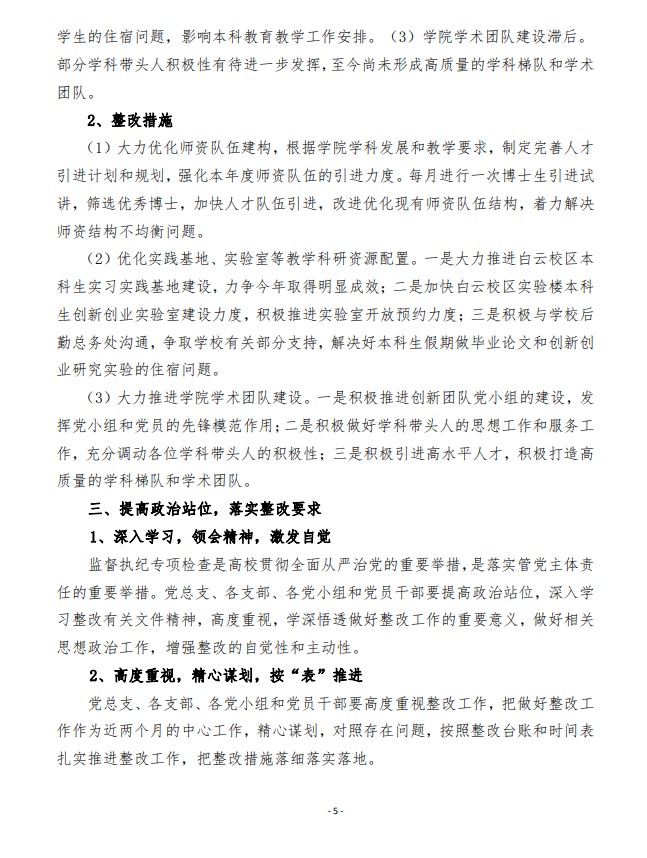 学生的住宿问题，影响本科教育教学工作安排。（3）学院学术团队建设滞后。部分学科带头人积极性有待进一步发挥，至今尚未形成高质量的学科梯队和学术团队。

2、整改措施

（1）大力优化师资队伍建构，根据学院学科发展和教学要求，制定完善人才引进计划和规划，强化本年度师资队伍的引进力度。每月进行一次博士生引进试讲，筛选优秀博士，加快人才队伍引进，改进优化现有师资队伍结构，着力解决师资结构不均衡问题。

（2）优化实践基地、实验室等教学科研资源配置。一是大力推进白云校区本科生实习实践基地建设，力争今年取得明显成效；二是加快白云校区实验楼本科生创新创业实验室建设力度，积极推进实验室开放预约力度；三是积极与学校后勤总务处沟通，争取学校有关部分支持，解决好本科生假期做毕业论文和创新创业研究实验的住宿问题。

（3）大力推进学院学术团队建设。一是积极推进创新团队党小组的建设，发挥党小组和党员的先锋模范作用；二是积极做好学科带头人的思想工作和服务工作，充分调动各位学科带头人的积极性；三是积极引进高水平人才，积极打造高质量的学科梯队和学术团队。

三、提高政治站位，落实整改要求

1、深入学习，领会精神，激发自觉

监督执纪专项检查是高校贯彻全面从严治党的重要举措，是落实管党主体责任的重要举措。党总支、各支部、各党小组和党员干部要提高政治站位，深入学习整改有关文件精神，高度重视，学深悟透做好整改工作的重要意义，做好相关思想政治工作，增强整改的自觉性和主动性。

2、高度重视，精心谋划，按“表”推进

党总支、各支部、各党小组和党员干部要高度重视整改工作，把做好整改工作作为近两个月的中心工作，精心谋划，对照存在问题，按照整改台账和时间表扎实推进整改工作，把整改措施落细落实落地。

- 5 -